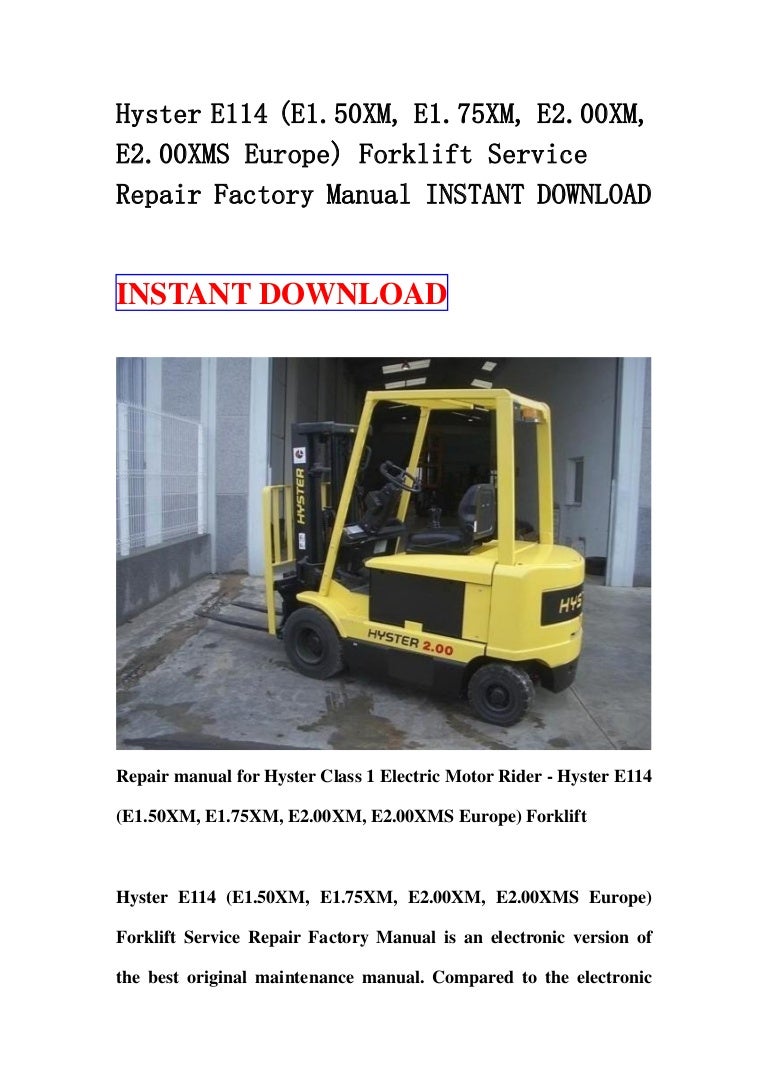 Hyster E114 (E1.50XM, E1.75XM, E2.00XM, E2.00XMS Europe) Forklift Service Repair Factory Manual INSTANT DOWNLOAD

INSTANT DOWNLOAD

HYSTER

HYSTER 2.00

HYS

Repair manual for Hyster Class 1 Electric Motor Rider - Hyster E114 (E1.50XM, E1.75XM, E2.00XM, E2.00XMS Europe) Forklift

Hyster E114 (E1.50XM, E1.75XM, E2.00XM, E2.00XMS Europe) Forklift Service Repair Factory Manual is an electronic version of the best original maintenance manual. Compared to the electronic